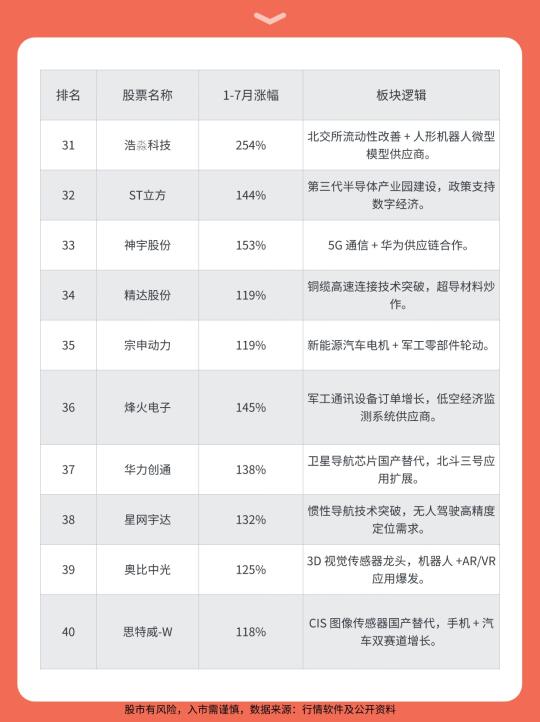 | 排名 | 股票名称 | 1-7月涨幅 | 板块逻辑 |
|---|---|---|---|
| 31 | 浩淼科技 | 254% | 北交所流动性改善 + 人形机器人微型模型供应商。 |
| 32 | ST立方 | 144% | 第三代半导体产业园建设，政策支持数字经济。 |
| 33 | 神宇股份 | 153% | 5G 通信 + 华为供应链合作。 |
| 34 | 精达股份 | 119% | 铜缆高速连接技术突破，超导材料炒作。 |
| 35 | 宗申动力 | 119% | 新能源汽车电机 + 军工零部件轮动。 |
| 36 | 烽火电子 | 145% | 军工通讯设备订单增长，低空经济监测系统供应商。 |
| 37 | 华力创通 | 138% | 卫星导航芯片国产替代，北斗三号应用扩展。 |
| 38 | 星网宇达 | 132% | 惯性导航技术突破，无人驾驶高精度定位需求。 |
| 39 | 奥比中光 | 125% | 3D 视觉传感器龙头，机器人 +AR/VR 应用爆发。 |
| 40 | 思特威-W | 118% | CIS 图像传感器国产替代，手机 + 汽车双赛道增长。 |

股市有风险，入市需谨慎，数据来源：行情软件及公开资料